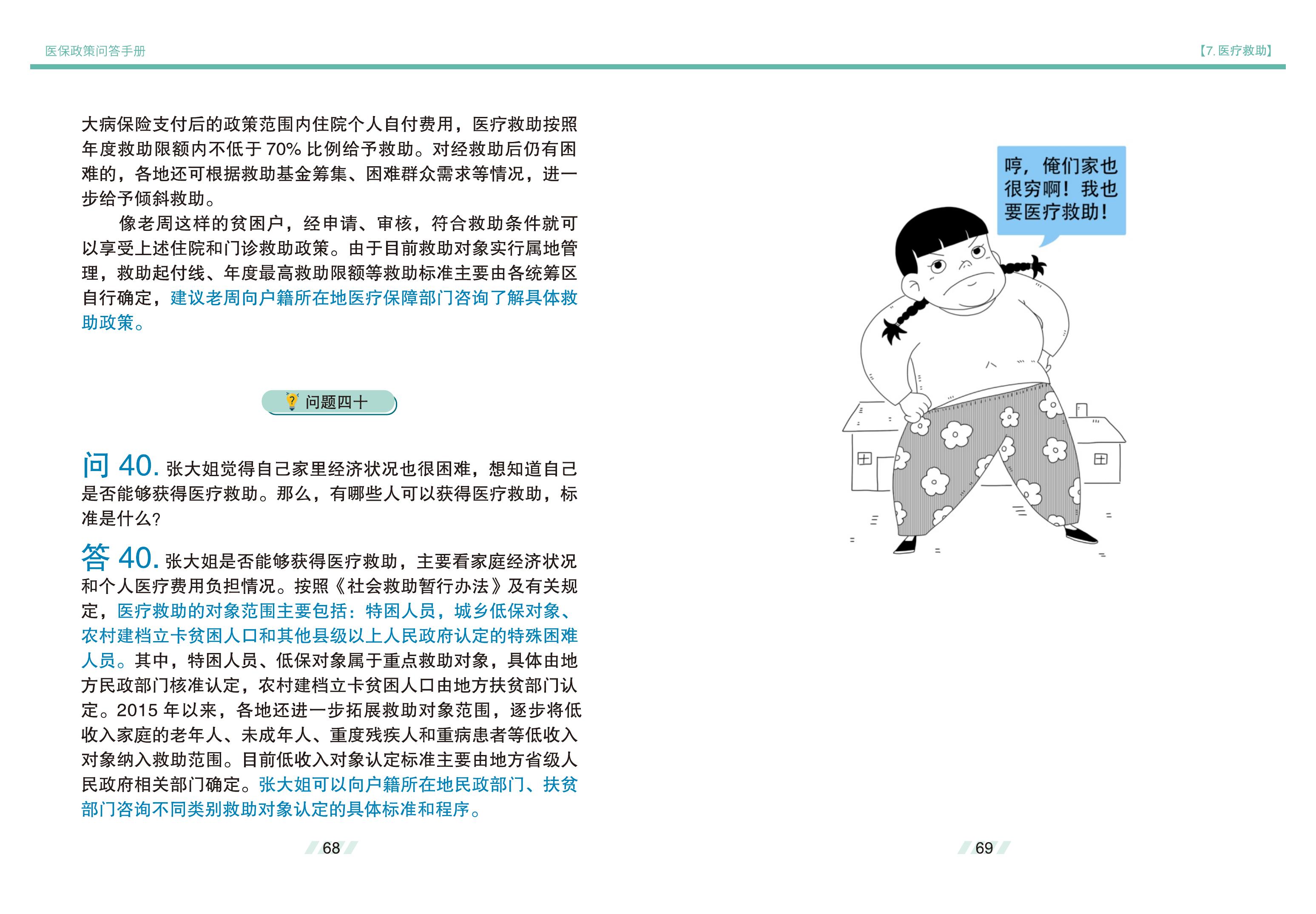 医保政策问答手册

【7. 医疗救助】

大病保险支付后的政策范围内住院个人自付费用，医疗救助按照年度救助限额内不低于 70% 比例给予救助。对经救助后仍有困难的，各地还可根据救助基金筹集、困难群众需求等情况，进一步给予倾斜救助。

像老周这样的贫困户，经申请、审核，符合救助条件就可以享受上述住院和门诊救助政策。由于目前救助对象实行属地管理，救助起付线、年度最高救助限额等救助标准主要由各统筹区自行确定，建议老周向户籍所在地医疗保障部门咨询了解具体救助政策。

问题四十

问 40. 张大姐觉得自己家里经济状况也很困难，想知道自己是否能够获得医疗救助。那么，有哪些人可以获得医疗救助，标准是什么？

答 40. 张大姐是否能够获得医疗救助，主要看家庭经济状况和个人医疗费用负担情况。按照《社会救助暂行办法》及有关规定，医疗救助的对象范围主要包括：特困人员，城乡低保对象、农村建档立卡贫困人口和其他县级以上人民政府认定的特殊困难人员。其中，特困人员、低保对象属于重点救助对象，具体由地方民政部门核准认定，农村建档立卡贫困人口由地方扶贫部门认定。2015 年以来，各地还进一步拓展救助对象范围，逐步将低收入家庭的老年人、未成年人、重度残疾人和重病患者等低收入对象纳入救助范围。目前低收入对象认定标准主要由地方省级人民政府相关部门确定。张大姐可以向户籍所在地民政部门、扶贫部门咨询不同类别救助对象认定的具体标准和程序。

68

哼，俺们家也很穷啊！我也要医疗救助！

69